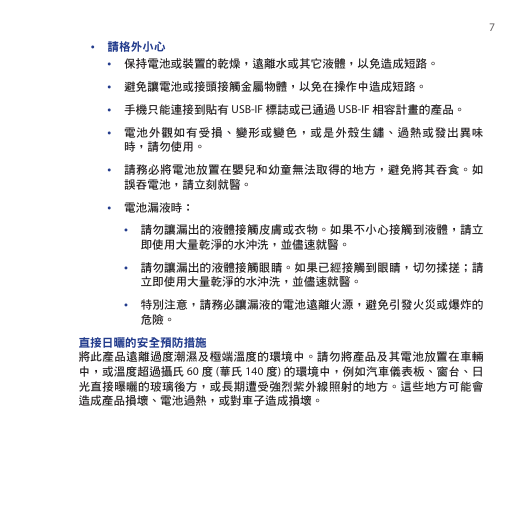 7

• 請格外小心

• 保持電池或裝置的乾燥，遠離水或其它液體，以免造成短路。

• 避免讓電池或接頭接觸金屬物體，以免在操作中造成短路。

• 手機只能連接到貼有 USB-IF 標誌或已通過 USB-IF 相容計畫的產品。

• 電池外觀如有受損、變形或變色，或是外殼生鏽、過熱或發出異味時，請勿使用。

• 請務必將電池放置在嬰兒和幼童無法取得的地方，避免將其吞食。如誤吞電池，請立刻就醫。

• 電池漏液時：

• 請勿讓漏出的液體接觸皮膚或衣物。如果不小心接觸到液體，請立即使用大量乾淨的水沖洗，並儘速就醫。

• 請勿讓漏出的液體接觸眼睛。如果已經接觸到眼睛，切勿揉搓；請立即使用大量乾淨的水沖洗，並儘速就醫。

• 特別注意，請務必讓漏液的電池遠離火源，避免引發火災或爆炸的危險。

直接日曬的安全預防措施

將此產品遠離過度潮濕及極端溫度的環境中。請勿將產品及其電池放置在車輛中，或溫度超過攝氏 60 度 (華氏 140 度) 的環境中，例如汽車儀表板、窗台、日光直接曝曬的玻璃後方，或長期遭受強烈紫外線照射的地方。這些地方可能會造成產品損壞、電池過熱，或對車子造成損壞。